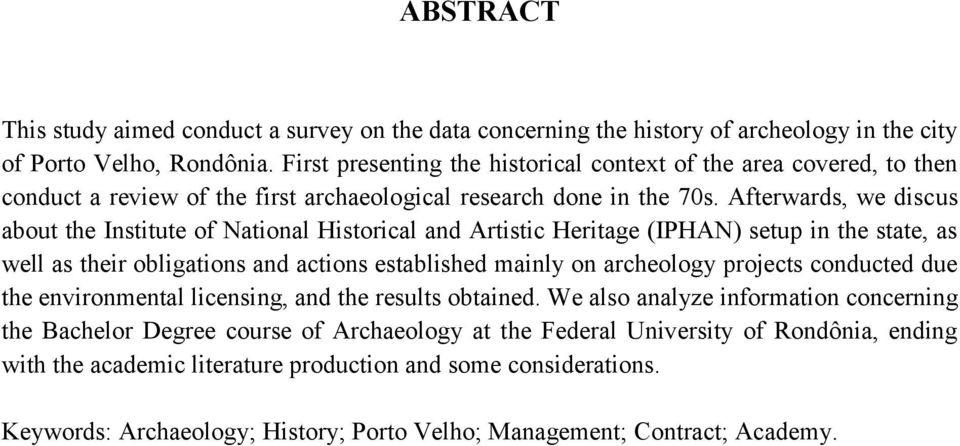 ABSTRACT

This study aimed conduct a survey on the data concerning the history of archeology in the city of Porto Velho, Rondônia. First presenting the historical context of the area covered, to then conduct a review of the first archaeological research done in the 70s. Afterwards, we discus about the Institute of National Historical and Artistic Heritage (IPHAN) setup in the state, as well as their obligations and actions established mainly on archeology projects conducted due the environmental licensing, and the results obtained. We also analyze information concerning the Bachelor Degree course of Archaeology at the Federal University of Rondônia, ending with the academic literature production and some considerations.

Keywords: Archaeology; History; Porto Velho; Management; Contract; Academy.